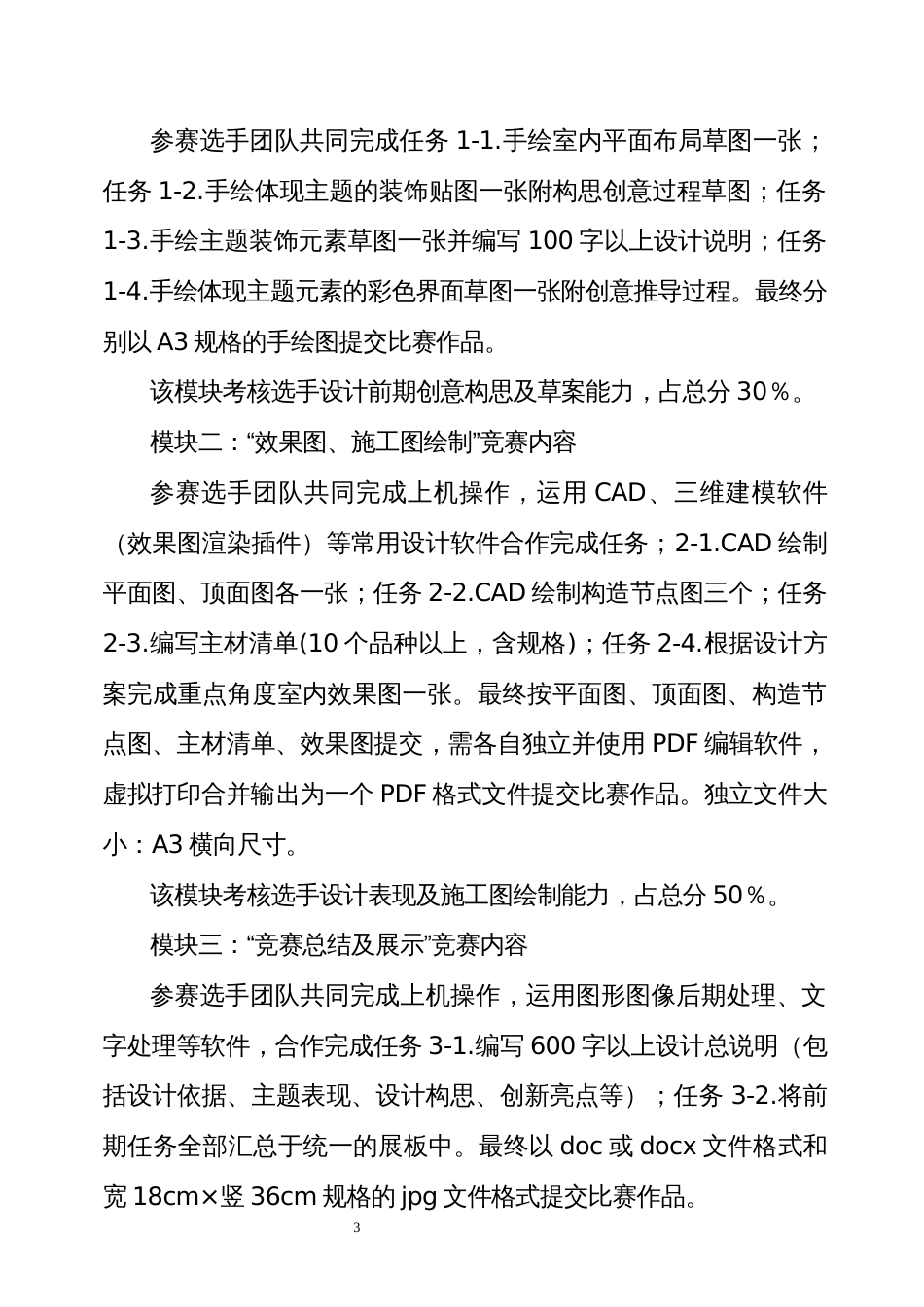 参赛选手团队共同完成任务 1-1.手绘室内平面布局草图一张；任务 1-2.手绘体现主题的装饰贴图一张附构思创意过程草图；任务 1-3.手绘主题装饰元素草图一张并编写 100 字以上设计说明；任务 1-4.手绘体现主题元素的彩色界面草图一张附创意推导过程。最终分别以 A3 规格的手绘图提交比赛作品。

该模块考核选手设计前期创意构思及草案能力，占总分 30％。

模块二：“效果图、施工图绘制”竞赛内容

参赛选手团队共同完成上机操作，运用 CAD、三维建模软件（效果图渲染插件）等常用设计软件合作完成任务；2-1.CAD 绘制平面图、顶面图各一张；任务 2-2.CAD 绘制构造节点图三个；任务 2-3.编写主材清单(10 个品种以上，含规格)；任务 2-4.根据设计方案完成重点角度室内效果图一张。最终按平面图、顶面图、构造节点图、主材清单、效果图提交，需各自独立并使用 PDF 编辑软件，虚拟打印合并输出为一个 PDF 格式文件提交比赛作品。独立文件大小：A3 横向尺寸。

该模块考核选手设计表现及施工图绘制能力，占总分 50％。

模块三：“竞赛总结及展示”竞赛内容

参赛选手团队共同完成上机操作，运用图形图像后期处理、文字处理等软件，合作完成任务 3-1.编写 600 字以上设计总说明（包括设计依据、主题表现、设计构思、创新亮点等）；任务 3-2.将前期任务全部汇总于统一的展板中。最终以 doc 或 docx 文件格式和宽 18cm×竖 36cm 规格的 jpg 文件格式提交比赛作品。

3